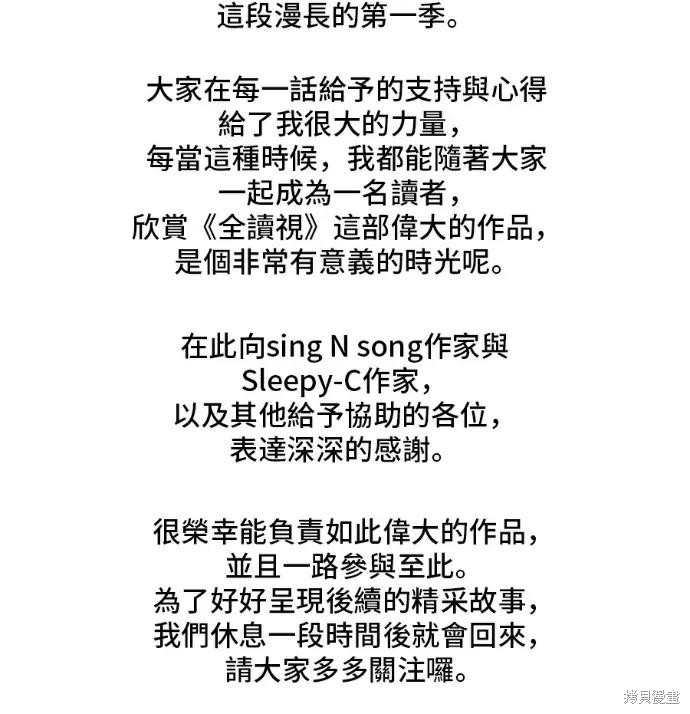 這段漫長的第一季。

大家在每一話給予的支持與心得
給了我很大的力量，
每當這種時候，我都能隨著大家
一起成為一名讀者，
欣賞《全讀視》這部偉大的作品，
是個非常有意義的時光呢。

在此向sing N song作家與
Sleepy-C作家，
以及其他給予協助的各位，
表達深深的感謝。

很榮幸能負責如此偉大的作品，
並且一路參與至此。
為了好好呈現後續的精采故事，
我們休息一段時間後就會回來，
請大家多多關注囉。

拷貝漫畫